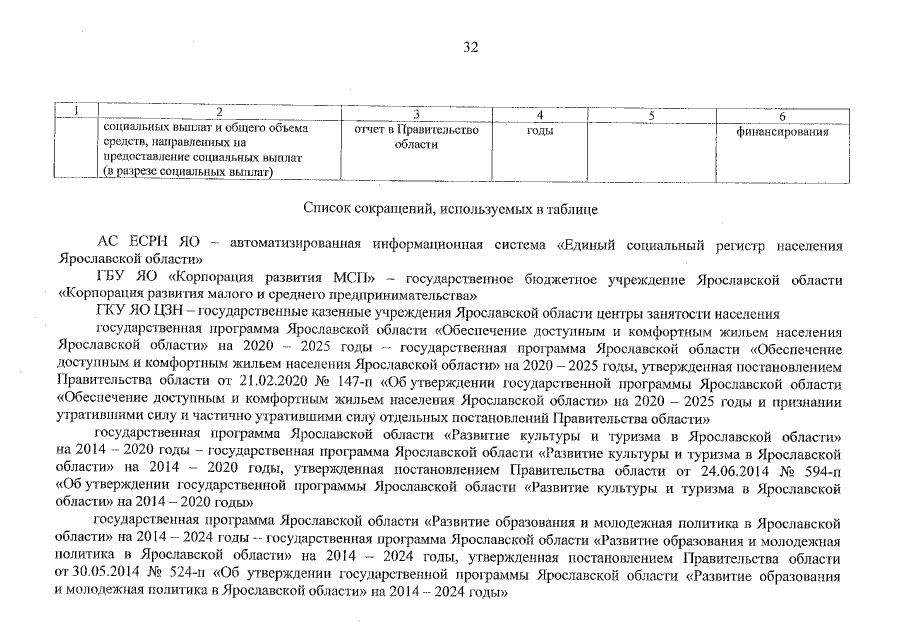 32

| 1 | 2 | 3 | 4 | 5 | 6 |
|---|---|---|---|---|---|
| | социальных выплат и общего объема средств, направленных на предоставление социальных выплат (в разрезе социальных выплат) | отчет в Правительство области | годы | | финансирования |

Список сокращений, используемых в таблице

АС ЕСРН ЯО – автоматизированная информационная система «Единый социальный регистр населения Ярославской области»

ГБУ ЯО «Корпорация развития МСП» – государственное бюджетное учреждение Ярославской области «Корпорация развития малого и среднего предпринимательства»

ГКУ ЯО ЦЗН – государственные казенные учреждения Ярославской области центры занятости населения

государственная программа Ярославской области «Обеспечение доступным и комфортным жильем населения Ярославской области» на 2020 – 2025 годы – государственная программа Ярославской области «Обеспечение доступным и комфортным жильем населения Ярославской области» на 2020 – 2025 годы, утвержденная постановлением Правительства области от 21.02.2020 № 147-п «Об утверждении государственной программы Ярославской области «Обеспечение доступным и комфортным жильем населения Ярославской области» на 2020 – 2025 годы и признании утратившими силу и частично утратившими силу отдельных постановлений Правительства области»

государственная программа Ярославской области «Развитие культуры и туризма в Ярославской области» на 2014 – 2020 годы – государственная программа Ярославской области «Развитие культуры и туризма в Ярославской области» на 2014 – 2020 годы, утвержденная постановлением Правительства области от 24.06.2014 № 594-п «Об утверждении государственной программы Ярославской области «Развитие культуры и туризма в Ярославской области» на 2014 – 2020 годы»

государственная программа Ярославской области «Развитие образования и молодежная политика в Ярославской области» на 2014 – 2024 годы – государственная программа Ярославской области «Развитие образования и молодежная политика в Ярославской области» на 2014 – 2024 годы, утвержденная постановлением Правительства области от 30.05.2014 № 524-п «Об утверждении государственной программы Ярославской области «Развитие образования и молодежная политика в Ярославской области» на 2014 – 2024 годы»